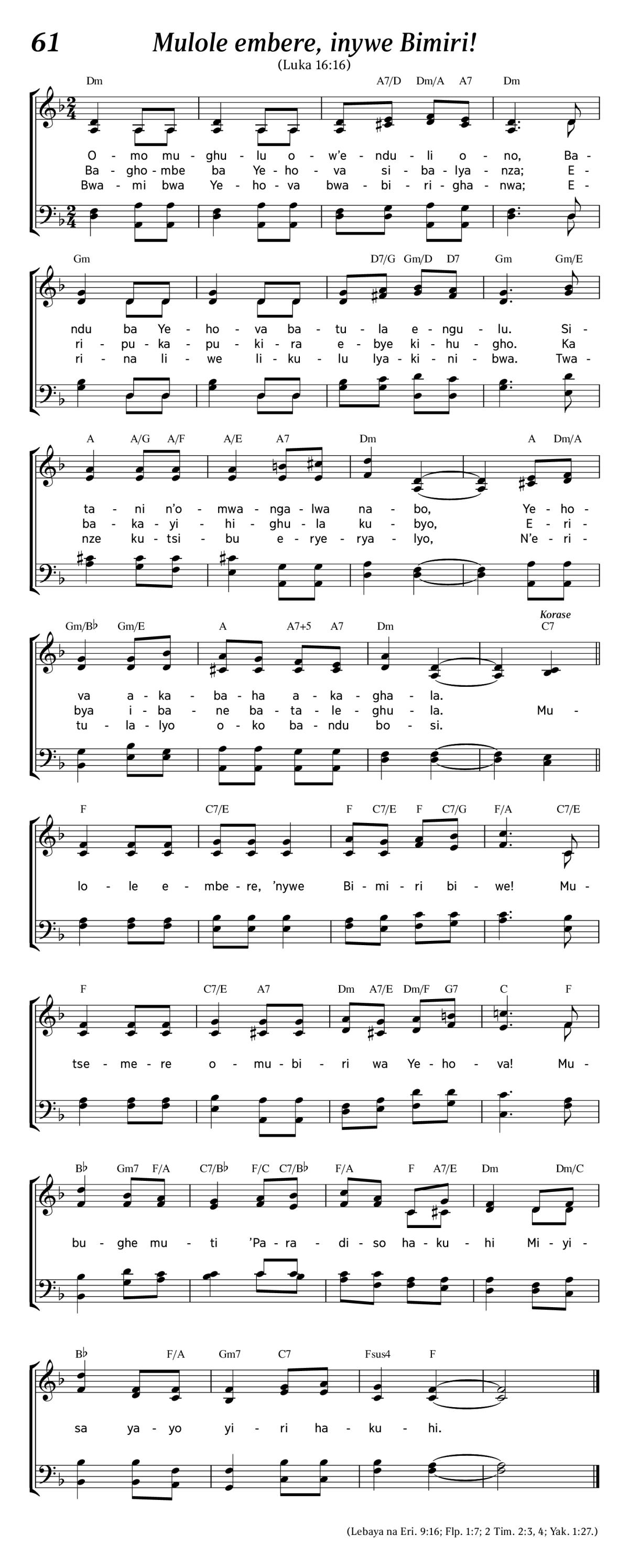 61 Mulole embere, inywe Bimiri!

(Luka 16:16)

Dm A7/D Dm/A A7 Dm

O - mo mu - ghu - lu o - w'e - ndu - li o - no, Ba -
Ba - gho - mbe ba Ye - ho - va si - ba - lya - nza; E -
Bwa - mi bwa Ye - ho - va bwa - bi - ri - gha - nwa; E -

Gm D7/G Gm/D D7 Gm Gm/E

ndu ba Ye - ho - va ba - tu - la e - ngu - lu. Si -
ri - pu - ka - pu - ki - ra e - bye ki - hu - gho. Ka
ri - na li - we li - ku - lu lya - ki - ni - bwa. Twa -

A A/G A/F A/E A7 Dm A Dm/A

ta - ni n'o - mwa - nga - lwa na - bo, Ye - ho -
ba - ka - yi - hi - ghu - la ku - byo, E - ri -
nze ku - tsi - bu e - rye - rya - lyo, N'e - ri -

Gm/B♭ Gm/E A A7+5 A7 Dm Korase C7

va a - ka - ba - ha a - ka - gha - la.
bya i - ba - ne ba - ta - le - ghu - la. Mu -
tu - la - lyo o - ko ba - ndu bo - si.

F C7/E F C7/E F C7/G F/A C7/E

lo - le e - mbe - re, 'nywe Bi - mi - ri bi - we! Mu -

F C7/E A7 Dm A7/E Dm/F G7 C F

tse - me - re o - mu - bi - ri wa Ye - ho - va! Mu -

B♭ Gm7 F/A C7/B♭ F/C C7/B♭ F/A F A7/E Dm Dm/C

bu - ghe mu - ti 'Pa - ra - di - so ha - ku - hi Mi - yi -

B♭ F/A Gm7 C7 Fsus4 F

sa ya - yo yi - ri ha - ku - hi.

(Lebaya na Eri. 9:16; Flp. 1:7; 2 Tim. 2:3, 4; Yak. 1:27.)